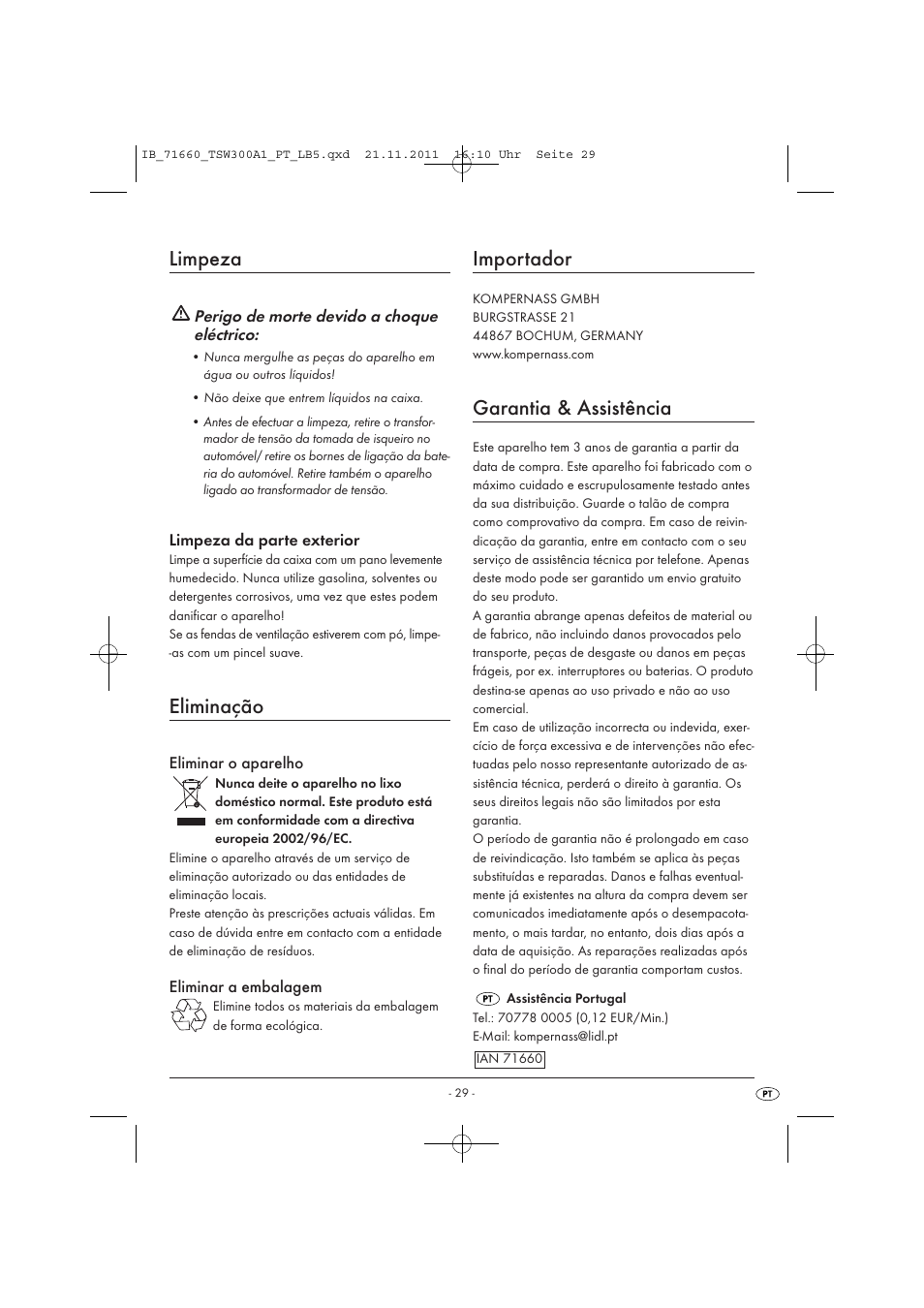 IB_71660_TSW300A1_PT_LB5.qxd 21.11.2011 16:10 Uhr Seite 29

Limpeza

Perigo de morte devido a choque eléctrico:

• Nunca mergulhe as peças do aparelho em água ou outros líquidos!

• Não deixe que entrem líquidos na caixa.

• Antes de efectuar a limpeza, retire o transformador de tensão da tomada de isqueiro no automóvel/ retire os bornes de ligação da bateria do automóvel. Retire também o aparelho ligado ao transformador de tensão.

Limpeza da parte exterior
Limpe a superfície da caixa com um pano levemente humedecido. Nunca utilize gasolina, solventes ou detergentes corrosivos, uma vez que estes podem danificar o aparelho!
Se as fendas de ventilação estiverem com pó, limpe-as com um pincel suave.

Eliminação

Eliminar o aparelho
Nunca deite o aparelho no lixo doméstico normal. Este produto está em conformidade com a directiva europeia 2002/96/EC.
Elimine o aparelho através de um serviço de eliminação autorizado ou das entidades de eliminação locais.
Preste atenção às prescrições actuais válidas. Em caso de dúvida entre em contacto com a entidade de eliminação de resíduos.

Eliminar a embalagem
Elimine todos os materiais da embalagem de forma ecológica.

Importador

KOMPERNASS GMBH
BURGSTRASSE 21
44867 BOCHUM, GERMANY
www.kompernass.com

Garantia & Assistência

Este aparelho tem 3 anos de garantia a partir da data de compra. Este aparelho foi fabricado com o máximo cuidado e escrupulosamente testado antes da sua distribuição. Guarde o talão de compra como comprovativo da compra. Em caso de reivindicação da garantia, entre em contacto com o seu serviço de assistência técnica por telefone. Apenas deste modo pode ser garantido um envio gratuito do seu produto.
A garantia abrange apenas defeitos de material ou de fabrico, não incluindo danos provocados pelo transporte, peças de desgaste ou danos em peças frágeis, por ex. interruptores ou baterias. O produto destina-se apenas ao uso privado e não ao uso comercial.
Em caso de utilização incorrecta ou indevida, exercício de força excessiva e de intervenções não efectuadas pelo nosso representante autorizado de assistência técnica, perderá o direito à garantia. Os seus direitos legais não são limitados por esta garantia.
O período de garantia não é prolongado em caso de reivindicação. Isto também se aplica às peças substituídas e reparadas. Danos e falhas eventualmente já existentes na altura da compra devem ser comunicados imediatamente após o desempacotamento, o mais tardar, no entanto, dois dias após a data de aquisição. As reparações realizadas após o final do período de garantia comportam custos.

PT Assistência Portugal
Tel.: 70778 0005 (0,12 EUR/Min.)
E-Mail: kompernass@lidl.pt

IAN 71660

- 29 -

PT